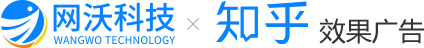 网沃科技
WANGWO TECHNOLOGY
×
知乎 效果广告